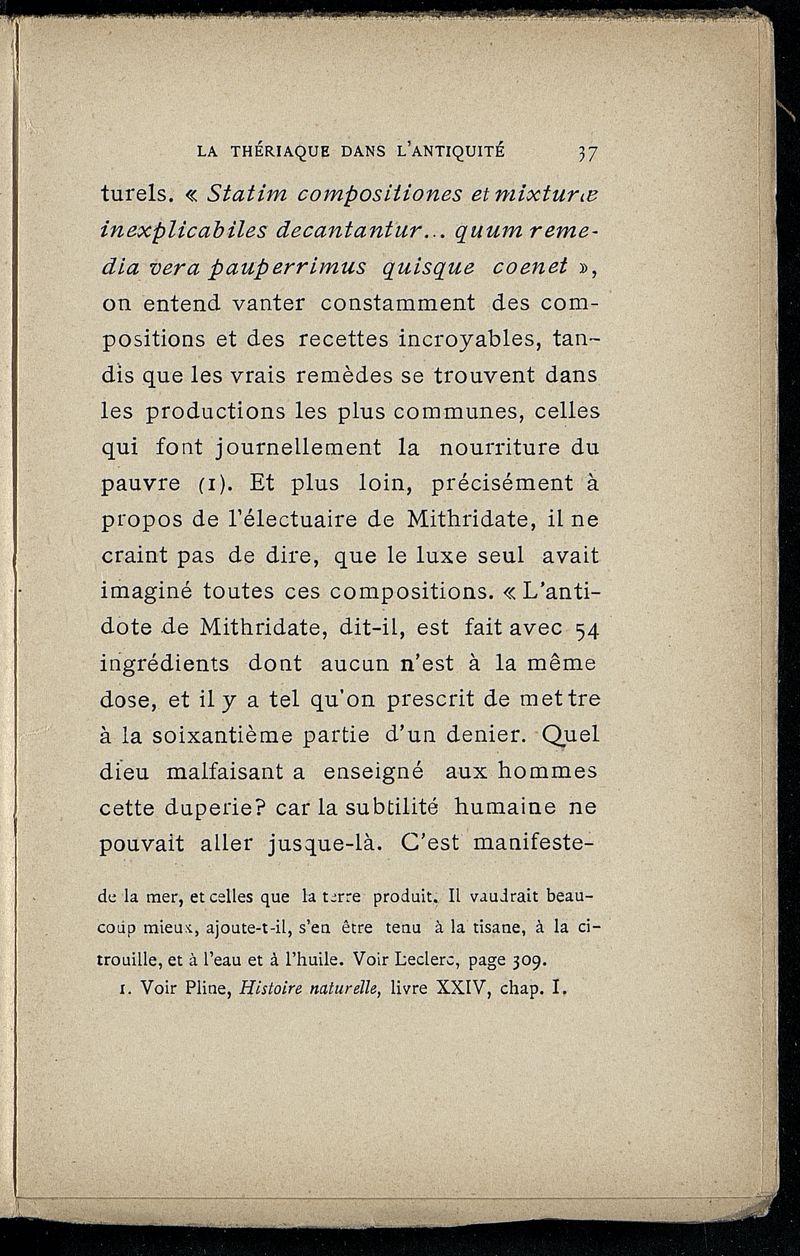 LA THÉRIAQUE DANS L'ANTIQUITÉ 37

turels. « Statim compositiones et mixturæ inexplicabiles decantantur... quum remedia vera pauperrimus quisque coenet », on entend vanter constamment des compositions et des recettes incroyables, tandis que les vrais remèdes se trouvent dans les productions les plus communes, celles qui font journellement la nourriture du pauvre (1). Et plus loin, précisément à propos de l'électuaire de Mithridate, il ne craint pas de dire, que le luxe seul avait imaginé toutes ces compositions. « L'antidote de Mithridate, dit-il, est fait avec 54 ingrédients dont aucun n'est à la même dose, et il y a tel qu'on prescrit de mettre à la soixantième partie d'un denier. Quel dieu malfaisant a enseigné aux hommes cette duperie? car la subtilité humaine ne pouvait aller jusque-là. C'est manifeste-

de la mer, et celles que la terre produit. Il vaudrait beaucoup mieux, ajoute-t-il, s'en être tenu à la tisane, à la citrouille, et à l'eau et à l'huile. Voir Leclerc, page 309.

1. Voir Pline, Histoire naturelle, livre XXIV, chap. I.